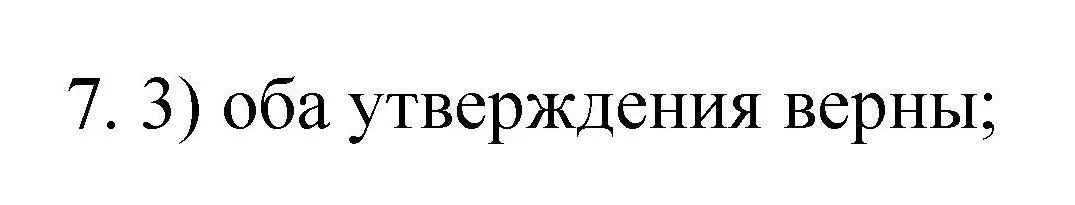 7. 3) оба утверждения верны;